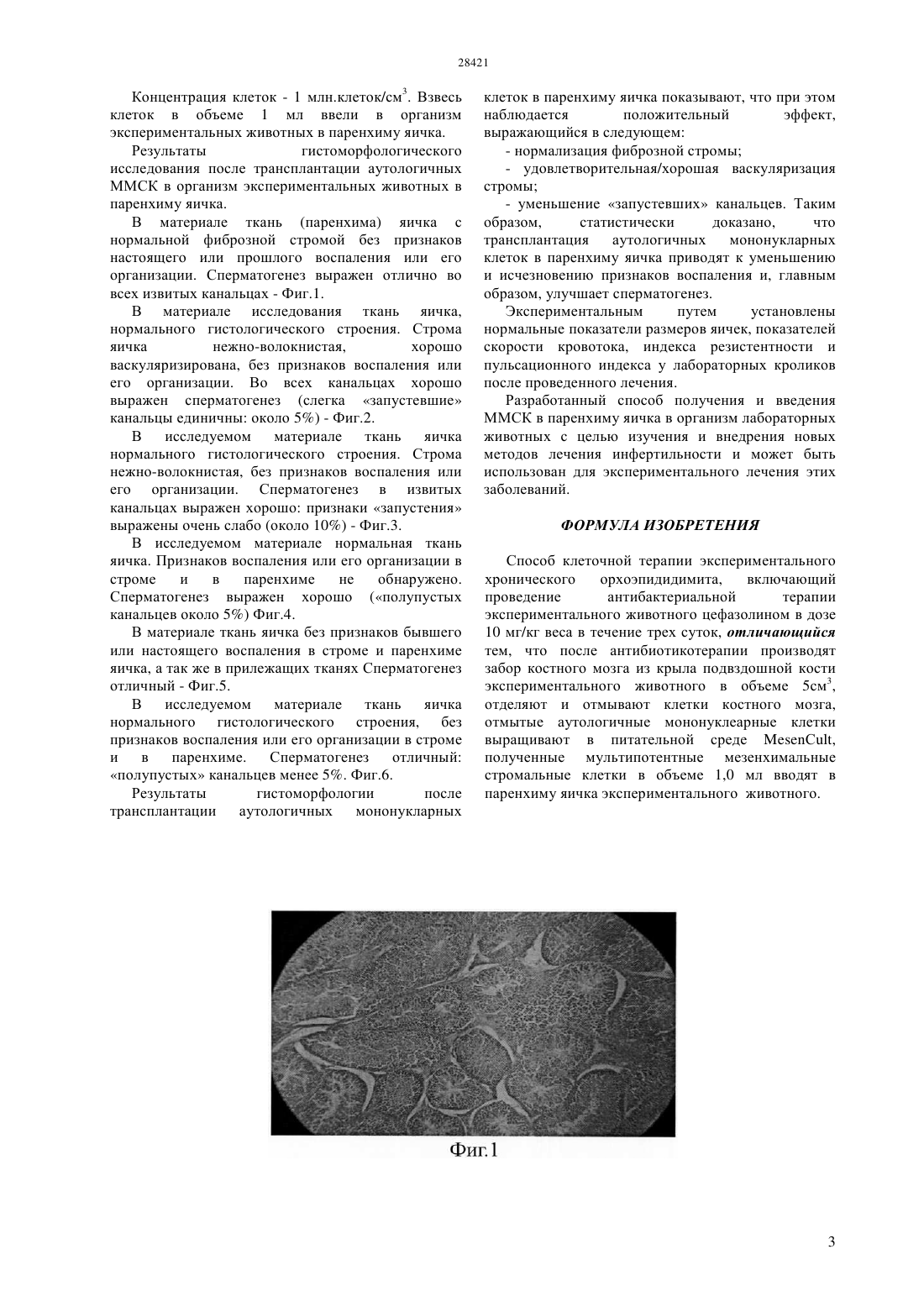 28421

Концентрация клеток - 1 млн.клеток/см$^3$. Взвесь клеток в объеме 1 мл ввели в организм экспериментальных животных в паренхиму яичка.

Результаты гистоморфологического исследования после трансплантации аутологичных ММСК в организм экспериментальных животных в паренхиму яичка.

В материале ткань (паренхима) яичка с нормальной фиброзной стромой без признаков настоящего или прошлого воспаления или его организации. Сперматогенез выражен отлично во всех извитых канальцах - Фиг.1.

В материале исследования ткань яичка, нормального гистологического строения. Строма яичка нежно-волокнистая, хорошо васкуляризирована, без признаков воспаления или его организации. Во всех канальцах хорошо выражен сперматогенез (слегка «запустевшие» канальцы единичны: около 5%) - Фиг.2.

В исследуемом материале ткань яичка нормального гистологического строения. Строма нежно-волокнистая, без признаков воспаления или его организации. Сперматогенез в извитых канальцах выражен хорошо: признаки «запустения» выражены очень слабо (около 10%) - Фиг.3.

В исследуемом материале нормальная ткань яичка. Признаков воспаления или его организации в строме и в паренхиме не обнаружено. Сперматогенез выражен хорошо («полупустых канальцев около 5%) Фиг.4.

В материале ткань яичка без признаков бывшего или настоящего воспаления в строме и паренхиме яичка, а так же в прилежащих тканях Сперматогенез отличный - Фиг.5.

В исследуемом материале ткань яичка нормального гистологического строения, без признаков воспаления или его организации в строме и в паренхиме. Сперматогенез отличный: «полупустых» канальцев менее 5%. Фиг.6.

Результаты гистоморфологии после трансплантации аутологичных мононукларных клеток в паренхиму яичка показывают, что при этом наблюдается положительный эффект, выражающийся в следующем:

- нормализация фиброзной стромы;

- удовлетворительная/хорошая васкуляризация стромы;

- уменьшение «запустевших» канальцев. Таким образом, статистически доказано, что трансплантация аутологичных мононукларных клеток в паренхиму яичка приводят к уменьшению и исчезновению признаков воспаления и, главным образом, улучшает сперматогенез.

Экспериментальным путем установлены нормальные показатели размеров яичек, показателей скорости кровотока, индекса резистентности и пульсационного индекса у лабораторных кроликов после проведенного лечения.

Разработанный способ получения и введения ММСК в паренхиму яичка в организм лабораторных животных с целью изучения и внедрения новых методов лечения инфертильности и может быть использован для экспериментального лечения этих заболеваний.

ФОРМУЛА ИЗОБРЕТЕНИЯ

Способ клеточной терапии экспериментального хронического орхоэпидидимита, включающий проведение антибактериальной терапии экспериментального животного цефазолином в дозе 10 мг/кг веса в течение трех суток, отличающийся тем, что после антибиотикотерапии производят забор костного мозга из крыла подвздошной кости экспериментального животного в объеме 5см$^3$, отделяют и отмывают клетки костного мозга, отмытые аутологичные мононуклеарные клетки выращивают в питательной среде MesenCult, полученные мультипотентные мезенхимальные стромальные клетки в объеме 1,0 мл вводят в паренхиму яичка экспериментального животного.

Фиг.1

3